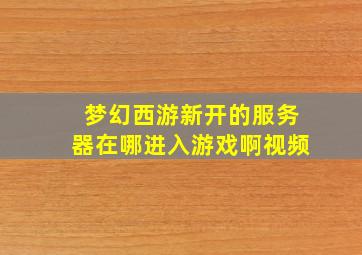 梦幻西游新开的服务器在哪进入游戏啊视频